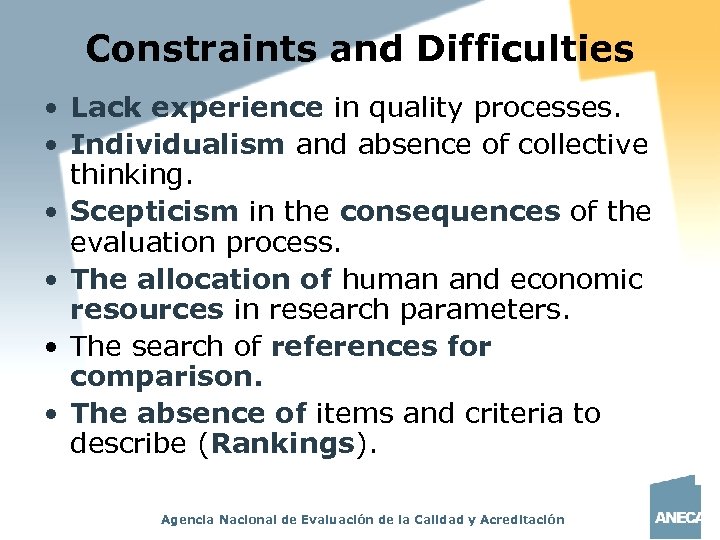 Constraints and Difficulties

• Lack experience in quality processes.
• Individualism and absence of collective thinking.
• Scepticism in the consequences of the evaluation process.
• The allocation of human and economic resources in research parameters.
• The search of references for comparison.
• The absence of items and criteria to describe (Rankings).

Agencia Nacional de Evaluación de la Calidad y Acreditación

ANECA